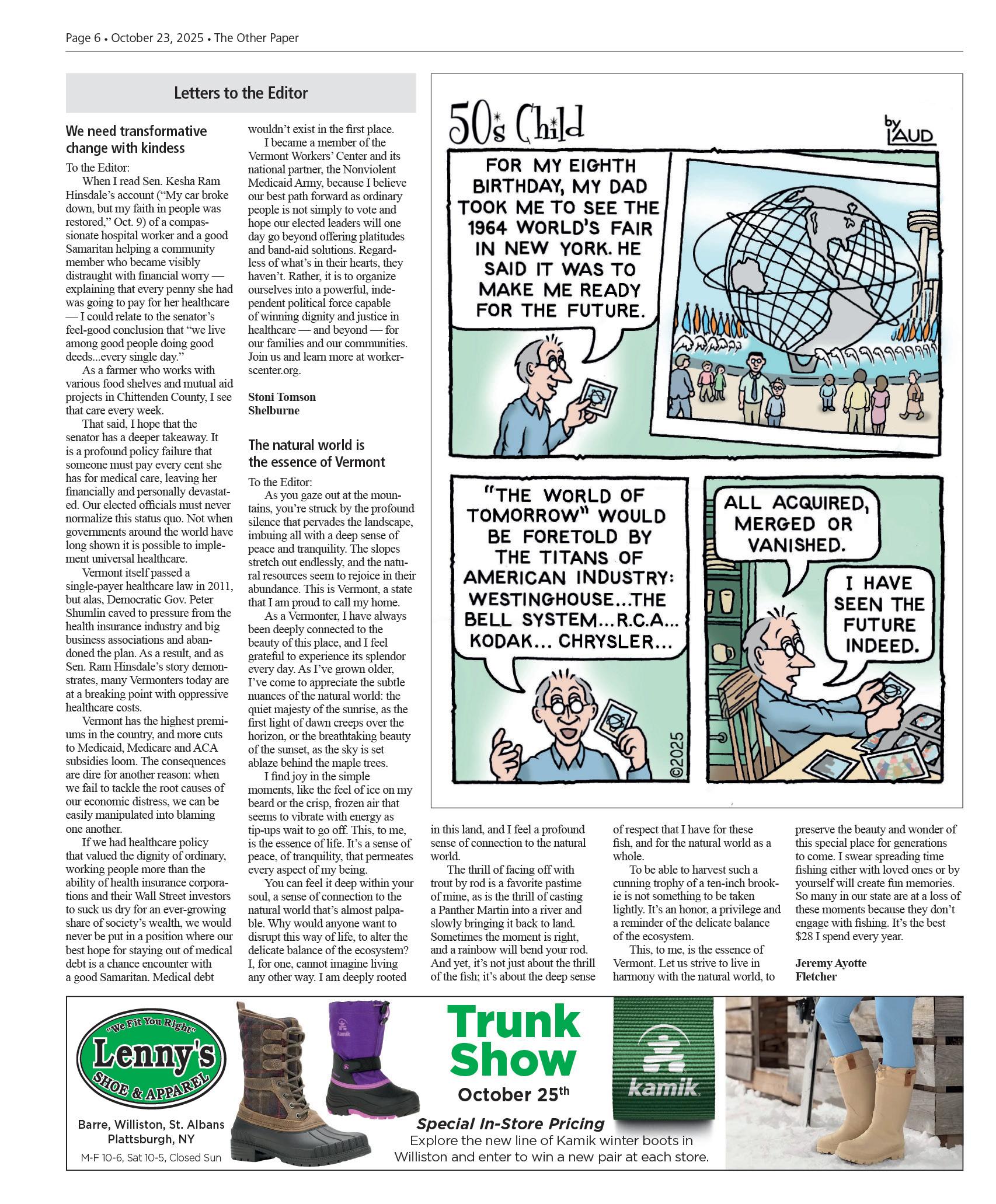 Page 6 • October 23, 2025 • The Other Paper

Letters to the Editor

We need transformative change with kindess

To the Editor:

When I read Sen. Kesha Ram Hinsdale's account ("My car broke down, but my faith in people was restored," Oct. 9) of a compassionate hospital worker and a good Samaritan helping a community member who became visibly distraught with financial worry — explaining that every penny she had was going to pay for her healthcare — I could relate to the senator's feel-good conclusion that "we live among good people doing good deeds...every single day."

As a farmer who works with various food shelves and mutual aid projects in Chittenden County, I see that care every week.

That said, I hope that the senator has a deeper takeaway. It is a profound policy failure that someone must pay every cent she has for medical care, leaving her financially and personally devastated. Our elected officials must never normalize this status quo. Not when governments around the world have long shown it is possible to implement universal healthcare.

Vermont itself passed a single-payer healthcare law in 2011, but alas, Democratic Gov. Peter Shumlin caved to pressure from the health insurance industry and big business associations and abandoned the plan. As a result, and as Sen. Ram Hinsdale's story demonstrates, many Vermonters today are at a breaking point with oppressive healthcare costs.

Vermont has the highest premiums in the country, and more cuts to Medicaid, Medicare and ACA subsidies loom. The consequences are dire for another reason: when we fail to tackle the root causes of our economic distress, we can be easily manipulated into blaming one another.

If we had healthcare policy that valued the dignity of ordinary, working people more than the ability of health insurance corporations and their Wall Street investors to suck us dry for an ever-growing share of society's wealth, we would never be put in a position where our best hope for staying out of medical debt is a chance encounter with a good Samaritan. Medical debt wouldn't exist in the first place.

I became a member of the Vermont Workers' Center and its national partner, the Nonviolent Medicaid Army, because I believe our best path forward as ordinary people is not simply to vote and hope our elected leaders will one day go beyond offering platitudes and band-aid solutions. Regardless of what's in their hearts, they haven't. Rather, it is to organize ourselves into a powerful, independent political force capable of winning dignity and justice in healthcare — and beyond — for our families and our communities. Join us and learn more at workerscenter.org.

Stoni Tomson
Shelburne

The natural world is the essence of Vermont

To the Editor:

As you gaze out at the mountains, you're struck by the profound silence that pervades the landscape, imbuing all with a deep sense of peace and tranquility. The slopes stretch out endlessly, and the natural resources seem to rejoice in their abundance. This is Vermont, a state that I am proud to call my home.

As a Vermonter, I have always been deeply connected to the beauty of this place, and I feel grateful to experience its splendor every day. As I've grown older, I've come to appreciate the subtle nuances of the natural world: the quiet majesty of the sunrise, as the first light of dawn creeps over the horizon, or the breathtaking beauty of the sunset, as the sky is set ablaze behind the maple trees.

I find joy in the simple moments, like the feel of ice on my beard or the crisp, frozen air that seems to vibrate with energy as tip-ups wait to go off. This, to me, is the essence of life. It's a sense of peace, of tranquility, that permeates every aspect of my being.

You can feel it deep within your soul, a sense of connection to the natural world that's almost palpable. Why would anyone want to disrupt this way of life, to alter the delicate balance of the ecosystem? I, for one, cannot imagine living any other way. I am deeply rooted in this land, and I feel a profound sense of connection to the natural world.

The thrill of facing off with trout by rod is a favorite pastime of mine, as is the thrill of casting a Panther Martin into a river and slowly bringing it back to land. Sometimes the moment is right, and a rainbow will bend your rod. And yet, it's not just about the thrill of the fish; it's about the deep sense of respect that I have for these fish, and for the natural world as a whole.

To be able to harvest such a cunning trophy of a ten-inch brookie is not something to be taken lightly. It's an honor, a privilege and a reminder of the delicate balance of the ecosystem.

This, to me, is the essence of Vermont. Let us strive to live in harmony with the natural world, to preserve the beauty and wonder of this special place for generations to come. I swear spreading time fishing either with loved ones or by yourself will create fun memories. So many in our state are at a loss of these moments because they don't engage with fishing. It's the best $28 I spend every year.

Jeremy Ayotte
Fletcher

50's Child by LAUD

FOR MY EIGHTH BIRTHDAY, MY DAD TOOK ME TO SEE THE 1964 WORLD'S FAIR IN NEW YORK. HE SAID IT WAS TO MAKE ME READY FOR THE FUTURE.

"THE WORLD OF TOMORROW" WOULD BE FORETOLD BY THE TITANS OF AMERICAN INDUSTRY: WESTINGHOUSE...THE BELL SYSTEM...R.C.A... KODAK... CHRYSLER...

©2025

ALL ACQUIRED, MERGED OR VANISHED.

I HAVE SEEN THE FUTURE INDEED.

"We Fit You Right"
Lenny's
SHOE & APPAREL
Barre, Williston, St. Albans
Plattsburgh, NY
M-F 10-6, Sat 10-5, Closed Sun

kamik

Trunk Show
October 25th
Special In-Store Pricing
Explore the new line of Kamik winter boots in Williston and enter to win a new pair at each store.

kamik